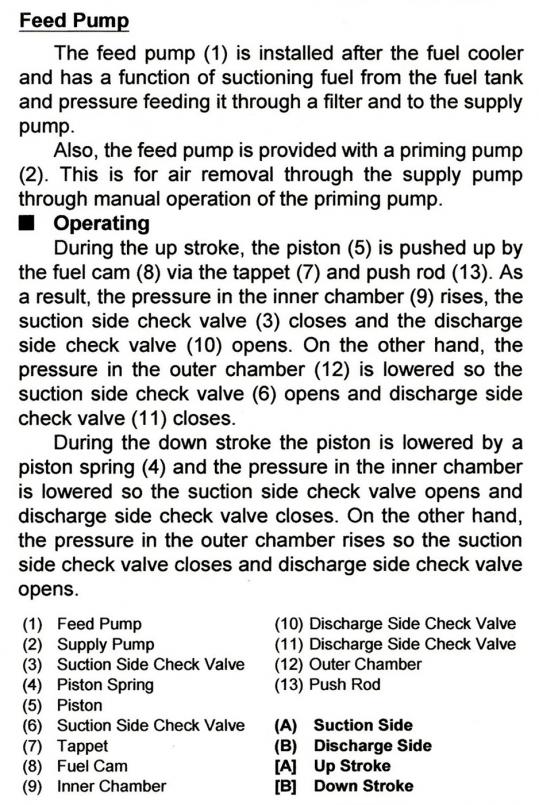 Feed Pump

The feed pump (1) is installed after the fuel cooler and has a function of suctioning fuel from the fuel tank and pressure feeding it through a filter and to the supply pump.

Also, the feed pump is provided with a priming pump (2). This is for air removal through the supply pump through manual operation of the priming pump.

■ Operating

During the up stroke, the piston (5) is pushed up by the fuel cam (8) via the tappet (7) and push rod (13). As a result, the pressure in the inner chamber (9) rises, the suction side check valve (3) closes and the discharge side check valve (10) opens. On the other hand, the pressure in the outer chamber (12) is lowered so the suction side check valve (6) opens and discharge side check valve (11) closes.

During the down stroke the piston is lowered by a piston spring (4) and the pressure in the inner chamber is lowered so the suction side check valve opens and discharge side check valve closes. On the other hand, the pressure in the outer chamber rises so the suction side check valve closes and discharge side check valve opens.

(1) Feed Pump
(2) Supply Pump
(3) Suction Side Check Valve
(4) Piston Spring
(5) Piston
(6) Suction Side Check Valve
(7) Tappet
(8) Fuel Cam
(9) Inner Chamber

(10) Discharge Side Check Valve
(11) Discharge Side Check Valve
(12) Outer Chamber
(13) Push Rod

(A) Suction Side
(B) Discharge Side
[A] Up Stroke
[B] Down Stroke